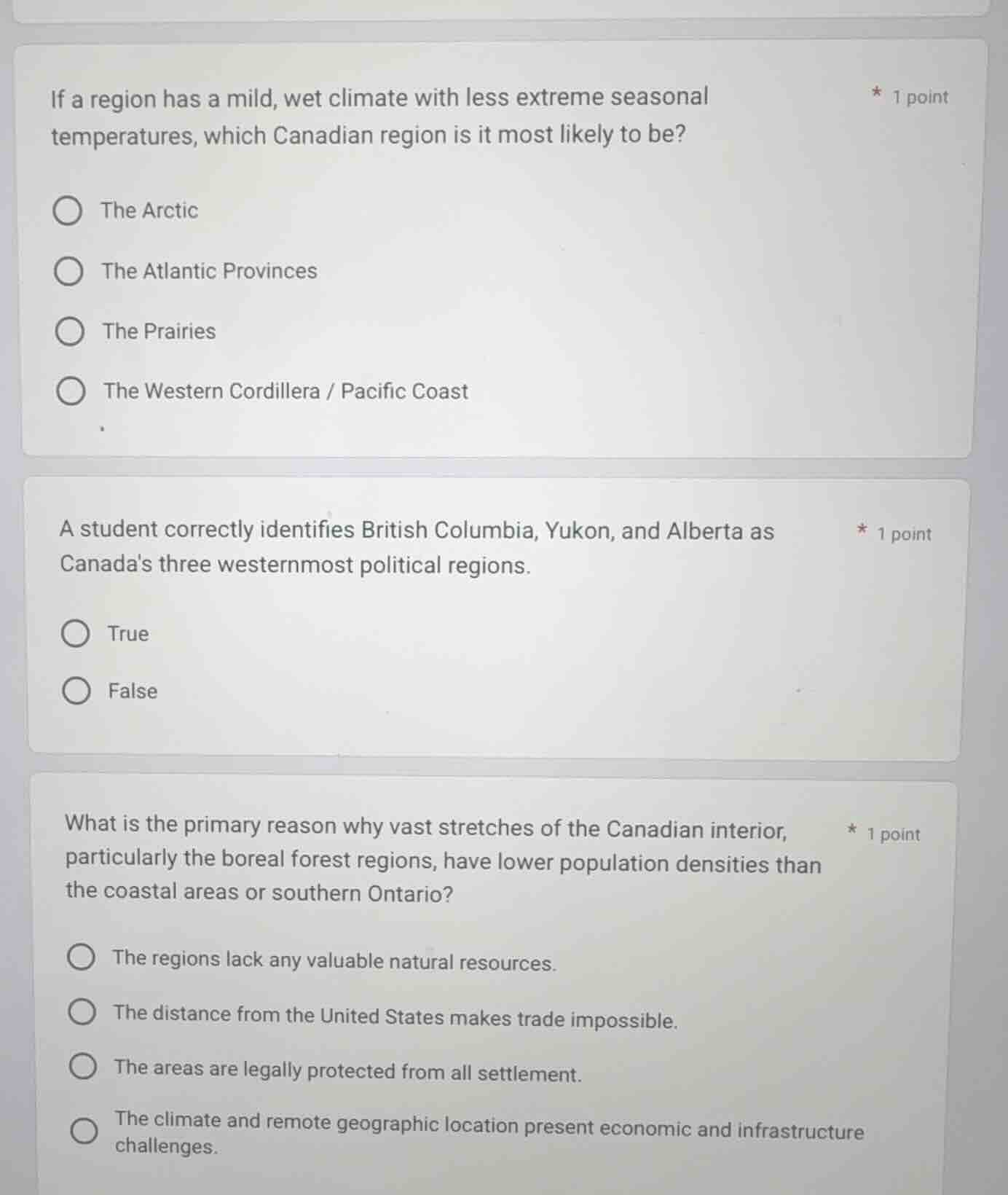 If a region has a mild, wet climate with less extreme seasonal temperatures, which Canadian region is it most likely to be?

* 1 point

The Arctic

The Atlantic Provinces

The Prairies

The Western Cordillera / Pacific Coast

A student correctly identifies British Columbia, Yukon, and Alberta as Canada's three westernmost political regions.

* 1 point

True

False

What is the primary reason why vast stretches of the Canadian interior, particularly the boreal forest regions, have lower population densities than the coastal areas or southern Ontario?

* 1 point

The regions lack any valuable natural resources.

The distance from the United States makes trade impossible.

The areas are legally protected from all settlement.

The climate and remote geographic location present economic and infrastructure challenges.